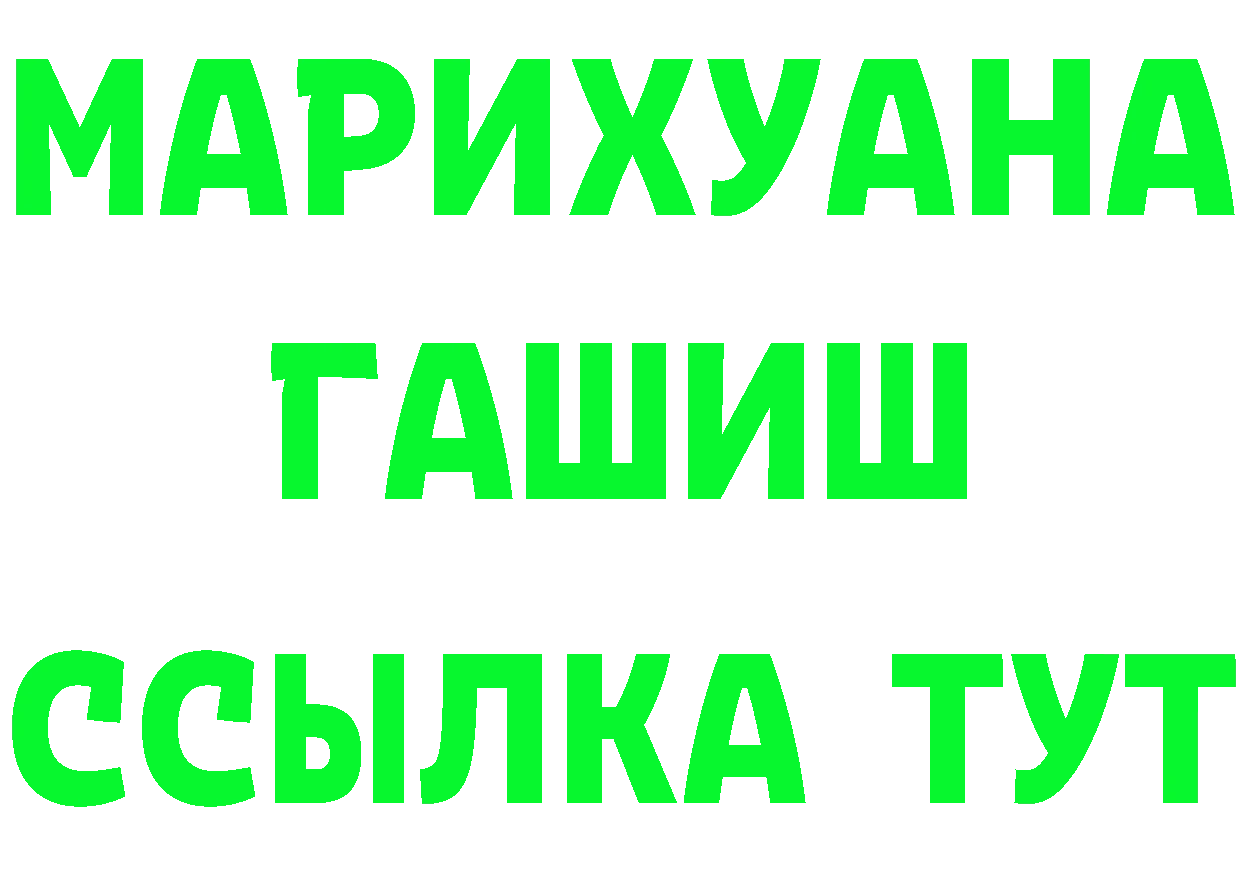 МАРИХУАНА
ГАШИШ
ССЫЛКА ТУТ